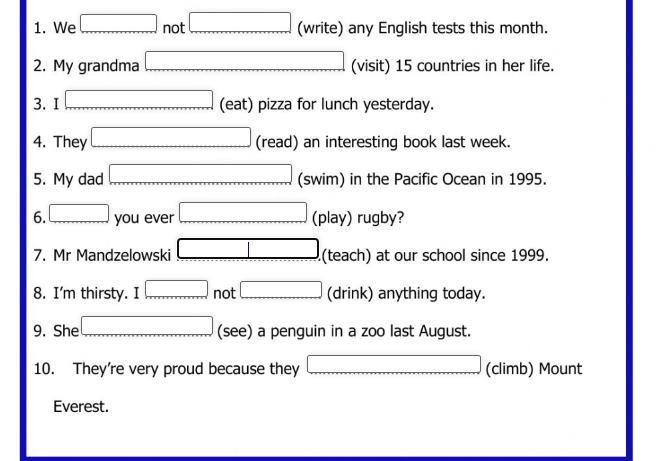 1. We ______ not ______ (write) any English tests this month.

2. My grandma ______ (visit) 15 countries in her life.

3. I ______ (eat) pizza for lunch yesterday.

4. They ______ (read) an interesting book last week.

5. My dad ______ (swim) in the Pacific Ocean in 1995.

6. ______ you ever ______ (play) rugby?

7. Mr Mandzelowski ______ (teach) at our school since 1999.

8. I'm thirsty. I ______ not ______ (drink) anything today.

9. She ______ (see) a penguin in a zoo last August.

10. They're very proud because they ______ (climb) Mount Everest.